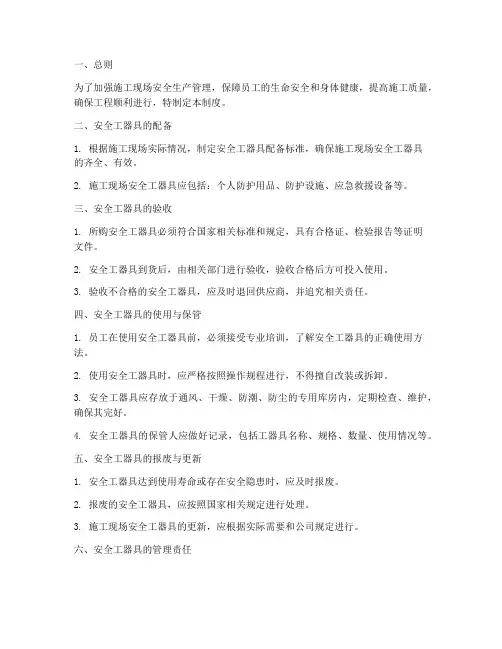 一、总则

为了加强施工现场安全生产管理，保障员工的生命安全和身体健康，提高施工质量，确保工程顺利进行，特制定本制度。

二、安全工器具的配备

1. 根据施工现场实际情况，制定安全工器具配备标准，确保施工现场安全工器具的齐全、有效。

2. 施工现场安全工器具应包括：个人防护用品、防护设施、应急救援设备等。

三、安全工器具的验收

1. 所购安全工器具必须符合国家相关标准和规定，具有合格证、检验报告等证明文件。

2. 安全工器具到货后，由相关部门进行验收，验收合格后方可投入使用。

3. 验收不合格的安全工器具，应及时退回供应商，并追究相关责任。

四、安全工器具的使用与保管

1. 员工在使用安全工器具前，必须接受专业培训，了解安全工器具的正确使用方法。

2. 使用安全工器具时，应严格按照操作规程进行，不得擅自改装或拆卸。

3. 安全工器具应存放于通风、干燥、防潮、防尘的专用库房内，定期检查、维护，确保其完好。

4. 安全工器具的保管人应做好记录，包括工器具名称、规格、数量、使用情况等。

五、安全工器具的报废与更新

1. 安全工器具达到使用寿命或存在安全隐患时，应及时报废。

2. 报废的安全工器具，应按照国家相关规定进行处理。

3. 施工现场安全工器具的更新，应根据实际需要和公司规定进行。

六、安全工器具的管理责任